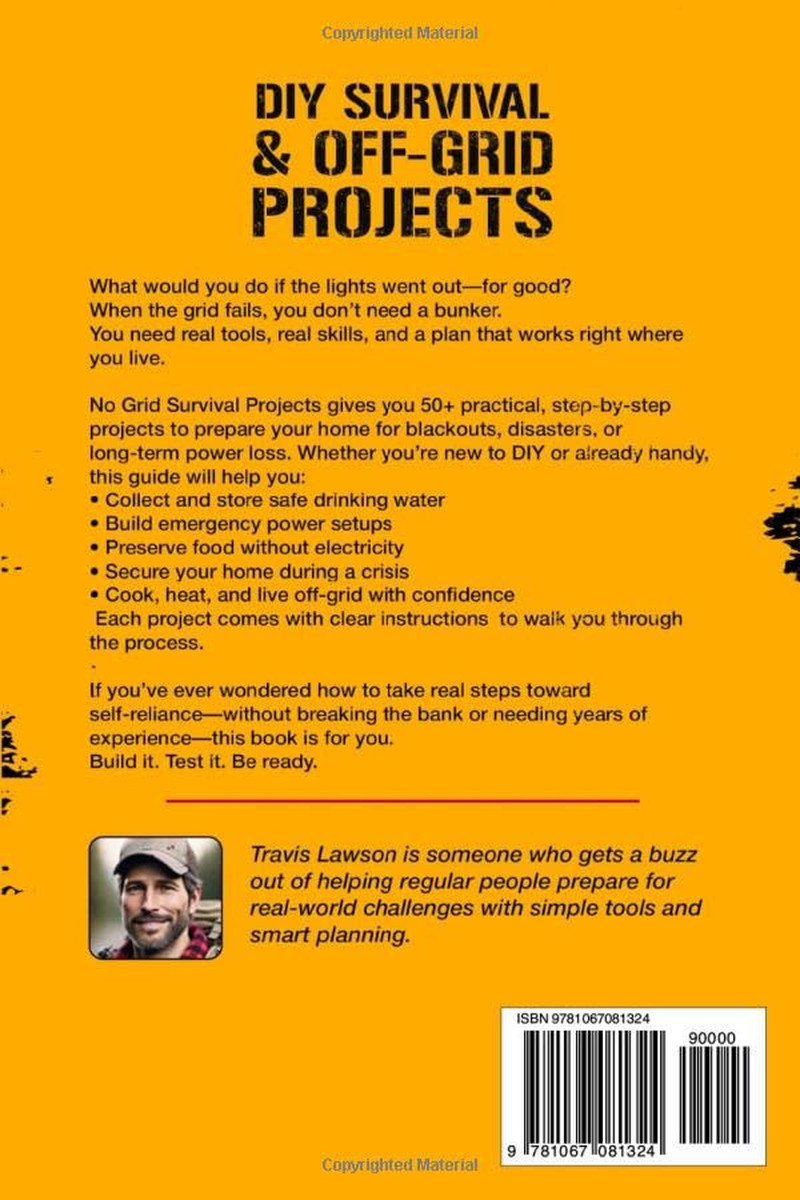 Copyrighted Material

DIY SURVIVAL & OFF-GRID PROJECTS

What would you do if the lights went out—for good?
When the grid fails, you don't need a bunker.
You need real tools, real skills, and a plan that works right where you live.

No Grid Survival Projects gives you 50+ practical, step-by-step projects to prepare your home for blackouts, disasters, or long-term power loss. Whether you're new to DIY or already handy, this guide will help you:
• Collect and store safe drinking water
• Build emergency power setups
• Preserve food without electricity
• Secure your home during a crisis
• Cook, heat, and live off-grid with confidence
Each project comes with clear instructions to walk you through the process.
.
If you've ever wondered how to take real steps toward self-reliance—without breaking the bank or needing years of experience—this book is for you.
Build it. Test it. Be ready.

Travis Lawson is someone who gets a buzz out of helping regular people prepare for real-world challenges with simple tools and smart planning.

ISBN 9781067081324
90000
9 781067 081324

Copyrighted Material